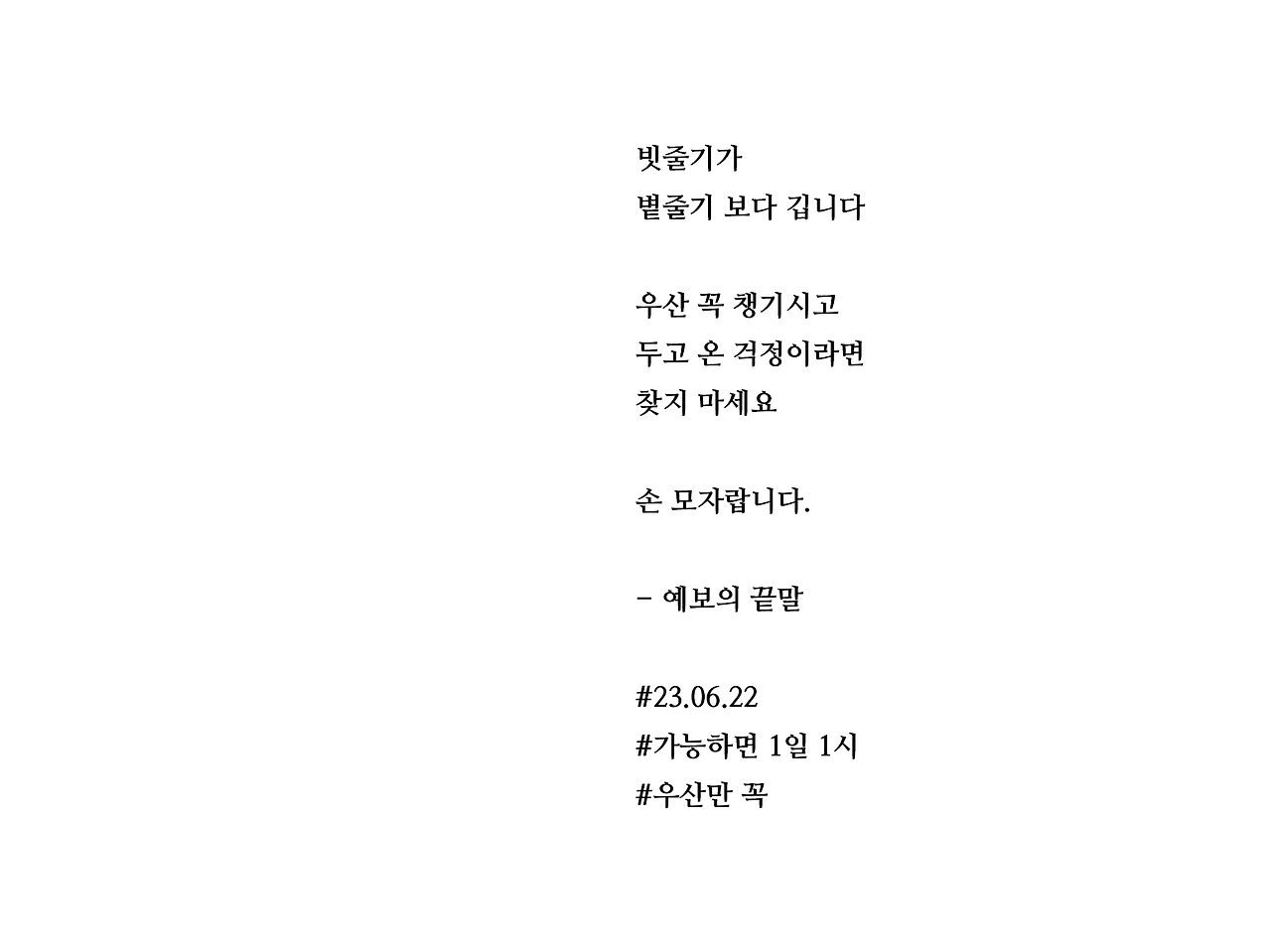 빗줄기가
볕줄기 보다 깁니다

우산 꼭 챙기시고
두고 온 걱정이라면
찾지 마세요

손 모자랍니다.

- 예보의 끝말

#23.06.22
#가능하면 1일 1시
#우산만 꼭